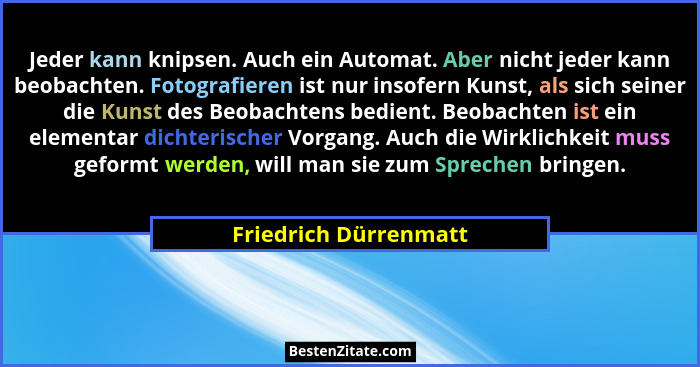 Jeder kann knipsen. Auch ein Automat. Aber nicht jeder kann beobachten. Fotografieren ist nur insofern Kunst, als sich seiner die Kunst des Beobachtens bedient. Beobachten ist ein elementar dichterischer Vorgang. Auch die Wirklichkeit muss geformt werden, will man sie zum Sprechen bringen.

Friedrich Dürrenmatt

BestenZitate.com